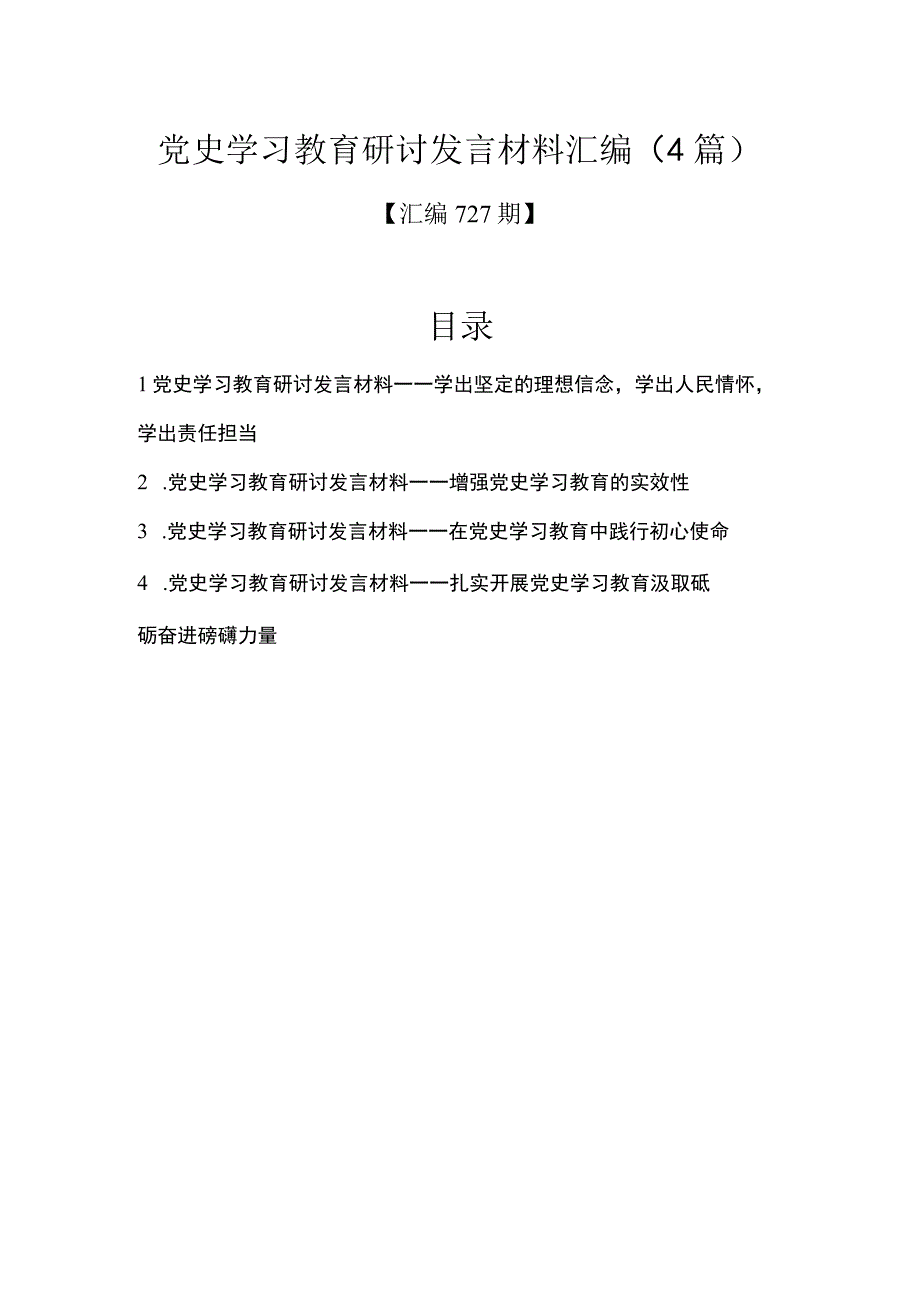 党史学习教育研讨发言材料汇编（4篇）

【汇编727期】

目录

1党史学习教育研讨发言材料——学出坚定的理想信念，学出人民情怀，学出责任担当

2 .党史学习教育研讨发言材料——增强党史学习教育的实效性

3 .党史学习教育研讨发言材料——在党史学习教育中践行初心使命

4 .党史学习教育研讨发言材料——扎实开展党史学习教育汲取砥砺奋进磅礴力量